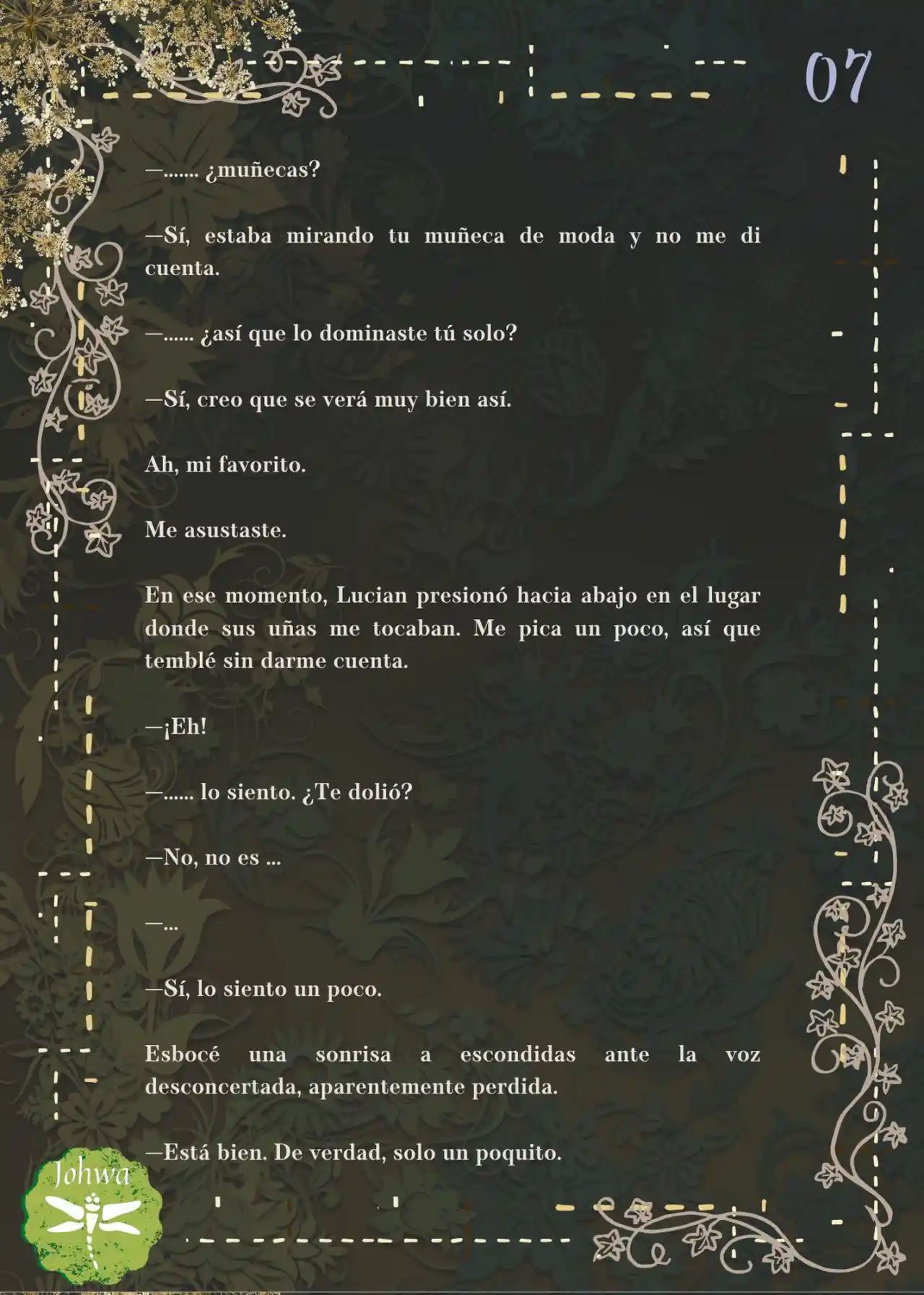 07

—....... ¿muñecas?

—Sí, estaba mirando tu muñeca de moda y no me di cuenta.

—...... ¿así que lo dominaste tú solo?

—Sí, creo que se verá muy bien así.

Ah, mi favorito.

Me asustaste.

En ese momento, Lucian presionó hacia abajo en el lugar donde sus uñas me tocaban. Me pica un poco, así que temblé sin darme cuenta.

—¡Eh!

—...... lo siento. ¿Te dolió?

—No, no es ...

—...

—Sí, lo siento un poco.

Esbocé una sonrisa a escondidas ante la voz desconcertada, aparentemente perdida.

—Está bien. De verdad, solo un poquito.

Johwa